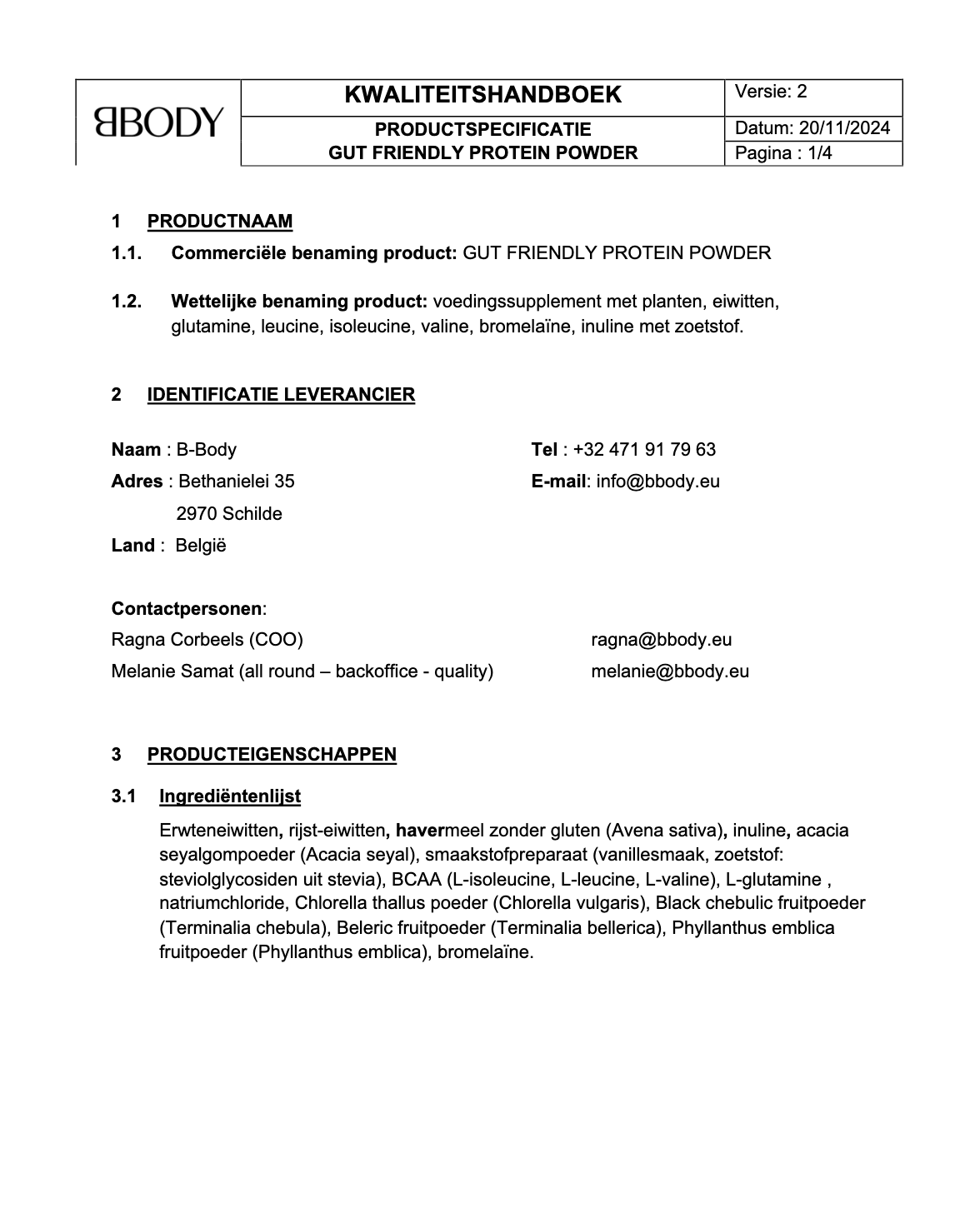 | BBODY | KWALITEITSHANDBOEK | Versie: 2 |
|---|---|---|
| | PRODUCTSPECIFICATIE GUT FRIENDLY PROTEIN POWDER | Datum: 20/11/2024 |
| | | Pagina : 1/4 |

1 PRODUCTNAAM

1.1. Commerciële benaming product: GUT FRIENDLY PROTEIN POWDER

1.2. Wettelijke benaming product: voedingssupplement met planten, eiwitten, glutamine, leucine, isoleucine, valine, bromelaïne, inuline met zoetstof.

2 IDENTIFICATIE LEVERANCIER

Naam : B-Body
Adres : Bethanielei 35
2970 Schilde
Land : België

Tel : +32 471 91 79 63
E-mail: info@bbody.eu

Contactpersonen:
Ragna Corbeels (COO) ragna@bbody.eu
Melanie Samat (all round – backoffice - quality) melanie@bbody.eu

3 PRODUCTEIGENSCHAPPEN

3.1 Ingrediëntenlijst

Erwteneiwitten, rijst-eiwitten, havermeel zonder gluten (Avena sativa), inuline, acacia seyalgompoeder (Acacia seyal), smaakstofpreparaat (vanillesmaak, zoetstof: steviolglycosiden uit stevia), BCAA (L-isoleucine, L-leucine, L-valine), L-glutamine , natriumchloride, Chlorella thallus poeder (Chlorella vulgaris), Black chebulic fruitpoeder (Terminalia chebula), Beleric fruitpoeder (Terminalia bellerica), Phyllanthus emblica fruitpoeder (Phyllanthus emblica), bromelaïne.